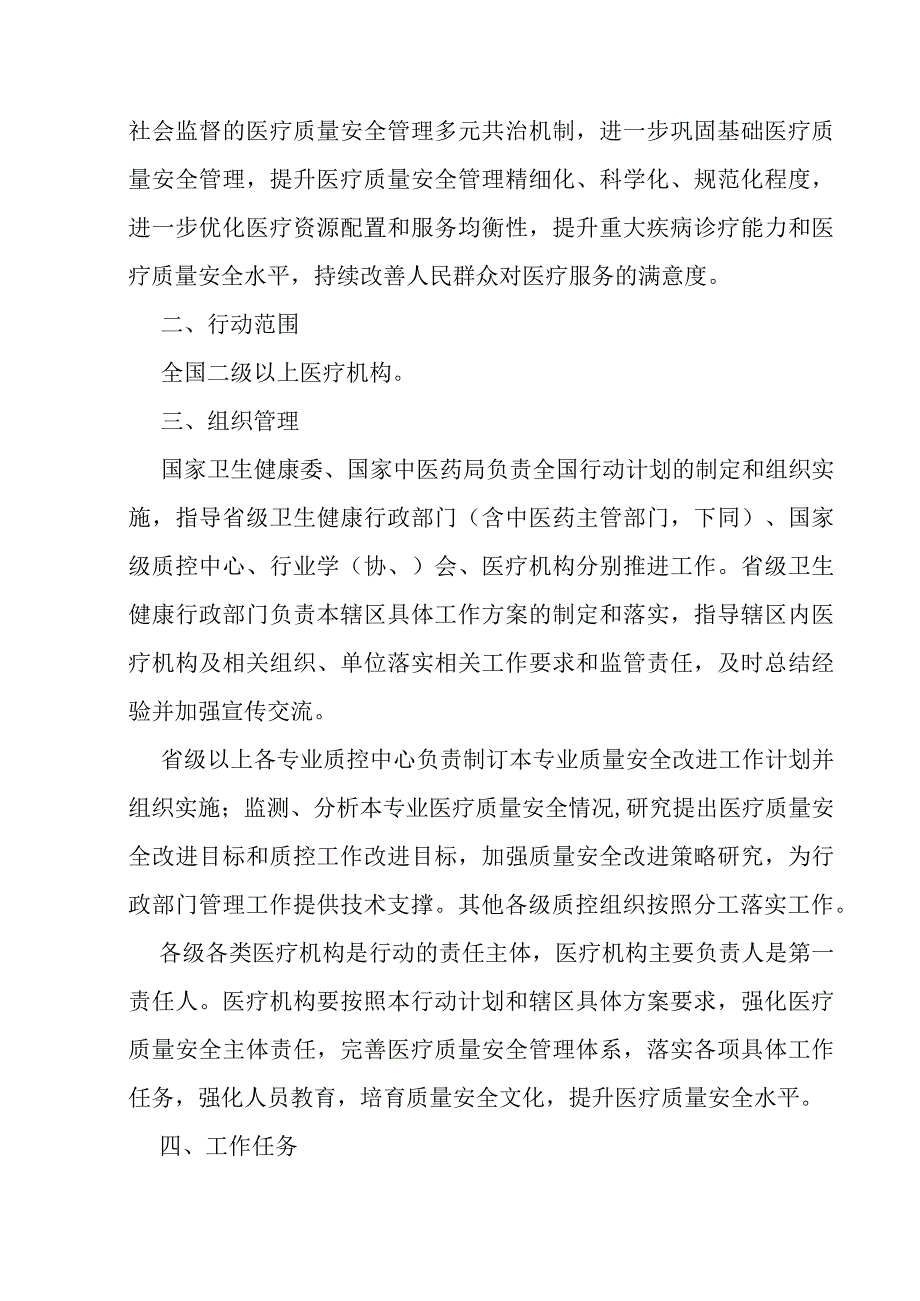 社会监督的医疗质量安全管理多元共治机制，进一步巩固基础医疗质量安全管理，提升医疗质量安全管理精细化、科学化、规范化程度，进一步优化医疗资源配置和服务均衡性，提升重大疾病诊疗能力和医疗质量安全水平，持续改善人民群众对医疗服务的满意度。

二、行动范围

全国二级以上医疗机构。

三、组织管理

国家卫生健康委、国家中医药局负责全国行动计划的制定和组织实施，指导省级卫生健康行政部门（含中医药主管部门，下同）、国家级质控中心、行业学（协、）会、医疗机构分别推进工作。省级卫生健康行政部门负责本辖区具体工作方案的制定和落实，指导辖区内医疗机构及相关组织、单位落实相关工作要求和监管责任，及时总结经验并加强宣传交流。

省级以上各专业质控中心负责制订本专业质量安全改进工作计划并组织实施；监测、分析本专业医疗质量安全情况,研究提出医疗质量安全改进目标和质控工作改进目标，加强质量安全改进策略研究，为行政部门管理工作提供技术支撑。其他各级质控组织按照分工落实工作。

各级各类医疗机构是行动的责任主体，医疗机构主要负责人是第一责任人。医疗机构要按照本行动计划和辖区具体方案要求，强化医疗质量安全主体责任，完善医疗质量安全管理体系，落实各项具体工作任务，强化人员教育，培育质量安全文化，提升医疗质量安全水平。

四、工作任务